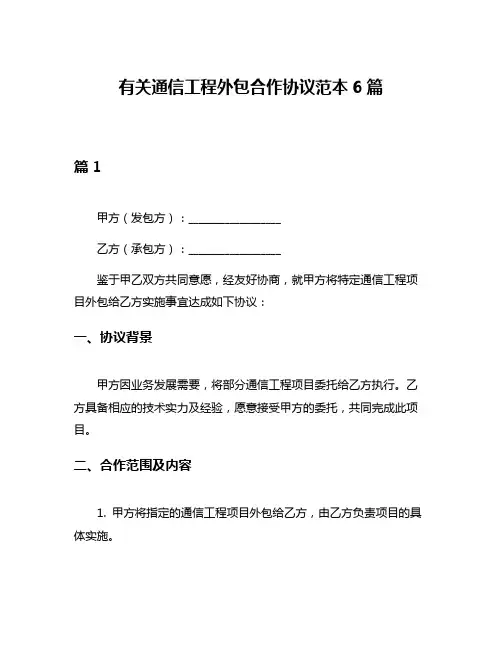 有关通信工程外包合作协议范本 6 篇

篇 1

甲方（发包方）：________________

乙方（承包方）：________________

鉴于甲乙双方共同意愿，经友好协商，就甲方将特定通信工程项目外包给乙方实施事宜达成如下协议：

一、协议背景

甲方因业务发展需要，将部分通信工程项目委托给乙方执行。乙方具备相应的技术实力及经验，愿意接受甲方的委托，共同完成此项目。

二、合作范围及内容

1. 甲方将指定的通信工程项目外包给乙方，由乙方负责项目的具体实施。